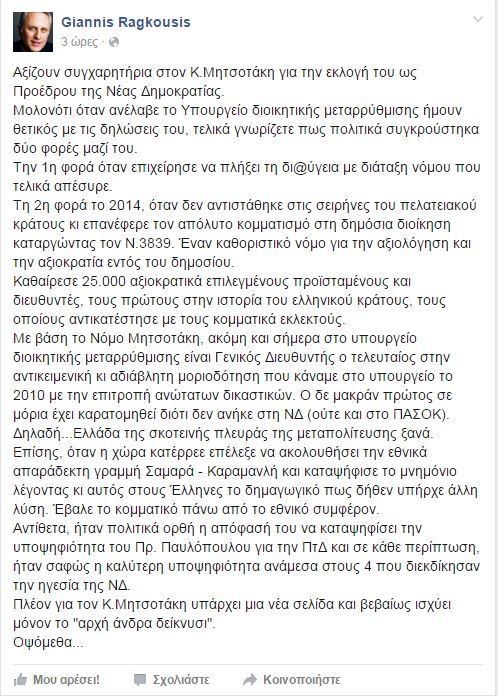 Giannis Ragkousis
3 ώρες ·

Αξίζουν συγχαρητήρια στον Κ.Μητσοτάκη για την εκλογή του ως Προέδρου της Νέας Δημοκρατίας.
Μολονότι όταν ανέλαβε το Υπουργείο διοικητικής μεταρρύθμισης ήμουν θετικός με τις δηλώσεις του, τελικά γνωρίζετε πως πολιτικά συγκρούστηκα δύο φορές μαζί του.
Την 1η φορά όταν επιχείρησε να πλήξει τη δι@ύγεια με διάταξη νόμου που τελικά απέσυρε.
Τη 2η φορά το 2014, όταν δεν αντιστάθηκε στις σειρήνες του πελατειακού κράτους κι επανέφερε τον απόλυτο κομματισμό στη δημόσια διοίκηση καταργώντας τον Ν.3839. Έναν καθοριστικό νόμο για την αξιολόγηση και την αξιοκρατία εντός του δημοσίου.
Καθαίρεσε 25.000 αξιοκρατικά επιλεγμένους προϊσταμένους και διευθυντές, τους πρώτους στην ιστορία του ελληνικού κράτους, τους οποίους αντικατέστησε με τους κομματικά εκλεκτούς.
Με βάση το Νόμο Μητσοτάκη, ακόμη και σήμερα στο υπουργείο διοικητικής μεταρρύθμισης είναι Γενικός Διευθυντής ο τελευταίος στην αντικειμενική κι αδιάβλητη μοριοδότηση που κάναμε στο υπουργείο το 2010 με την επιτροπή ανώτατων δικαστικών. Ο δε μακράν πρώτος σε μόρια έχει καρατομηθεί διότι δεν ανήκε στη ΝΔ (ούτε και στο ΠΑΣΟΚ).
Δηλαδή...Ελλάδα της σκοτεινής πλευράς της μεταπολίτευσης ξανά.
Επίσης, όταν η χώρα κατέρρεε επέλεξε να ακολουθήσει την εθνικά απαράδεκτη γραμμή Σαμαρά - Καραμανλή και καταψήφισε το μνημόνιο λέγοντας κι αυτός στους Έλληνες το δημαγωγικό πως δήθεν υπήρχε άλλη λύση. Έβαλε το κομματικό πάνω από το εθνικό συμφέρον.
Αντίθετα, ήταν πολιτικά ορθή η απόφασή του να καταψηφίσει την υποψηφιότητα του Πρ. Παυλόπουλου για την ΠτΔ και σε κάθε περίπτωση, ήταν σαφώς η καλύτερη υποψηφιότητα ανάμεσα στους 4 που διεκδίκησαν την ηγεσία της ΝΔ.
Πλέον για τον Κ.Μητσοτάκη υπάρχει μια νέα σελίδα και βεβαίως ισχύει μόνον το "αρχή άνδρα δείκνυσι".
Οψόμεθα...

Μου αρέσει! Σχολιάστε Κοινοποιήστε